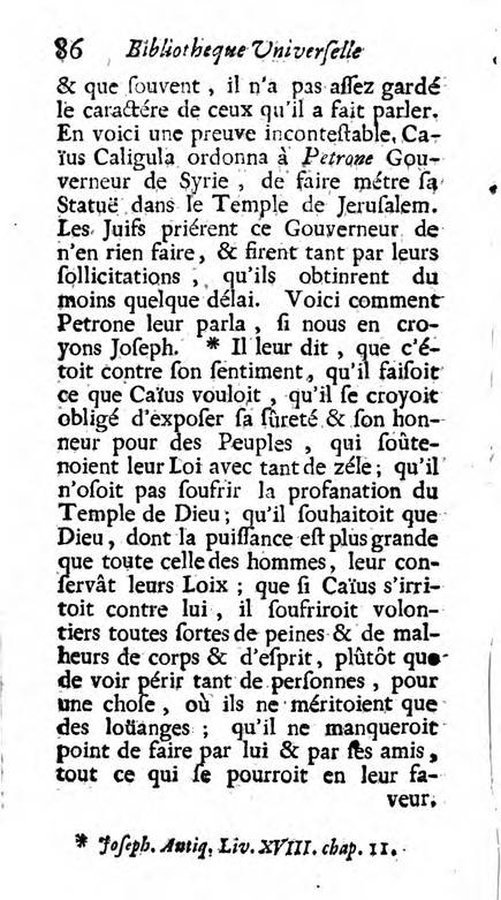 86 Bibliotheque Universelle

& que ſouvent, il n'a pas aſſez gardé le caractére de ceux qu'il a fait parler. En voici une preuve inconteſtable. Caïus Caligula ordonna à Petrone Gouverneur de Syrie, de faire métre ſa Statuë dans le Temple de Jeruſalem. Les Juifs priérent ce Gouverneur de n'en rien faire, & firent tant par leurs ſollicitations, qu'ils obtinrent du moins quelque délai. Voici comment Petrone leur parla, ſi nous en croyons Joſeph. * Il leur dit, que c'étoit contre ſon ſentiment, qu'il faiſoit ce que Caïus vouloit, qu'il ſe croyoit obligé d'expoſer ſa ſûreté & ſon honneur pour des Peuples, qui ſoûtenoient leur Loi avec tant de zéle; qu'il n'oſoit pas ſoufrir la profanation du Temple de Dieu; qu'il ſouhaitoit que Dieu, dont la puiſſance eſt plus grande que toute celle des hommes, leur conſervât leurs Loix; que ſi Caïus s'irritoit contre lui, il ſoufriroit volontiers toutes ſortes de peines & de malheurs de corps & d'eſprit, plûtôt que de voir périr tant de perſonnes, pour une choſe, où ils ne méritoient que des loüanges; qu'il ne manqueroit point de faire par lui & par ſes amis, tout ce qui ſe pourroit en leur faveur,

* Joſeph. Antiq. Liv. XVIII. chap. 11.